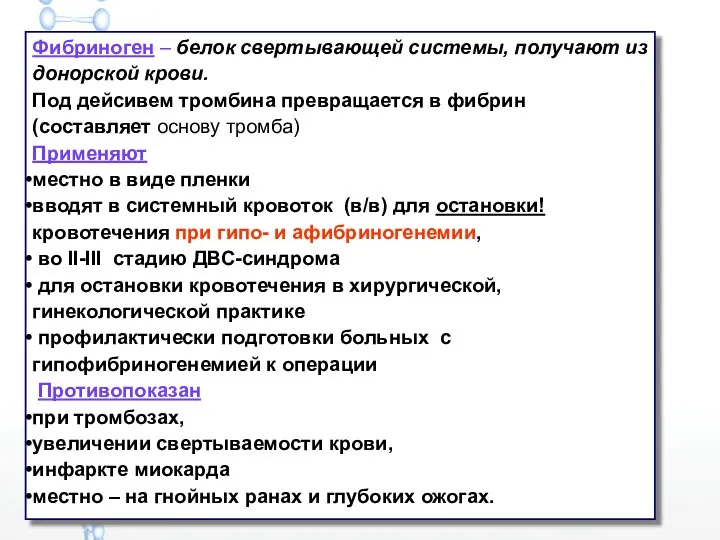 Фибриноген – белок свертывающей системы, получают из донорской крови.
Под дейсивем тромбина превращается в фибрин (составляет основу тромба)
Применяют
•местно в виде пленки
•вводят в системный кровоток (в/в) для остановки! кровотечения при гипо- и афибриногенемии,
• во II-III стадию ДВС-синдрома
• для остановки кровотечения в хирургической, гинекологической практике
• профилактически подготовки больных с гипофибриногенемией к операции
Противопоказан
•при тромбозах,
•увеличении свертываемости крови,
•инфаркте миокарда
•местно – на гнойных ранах и глубоких ожогах.